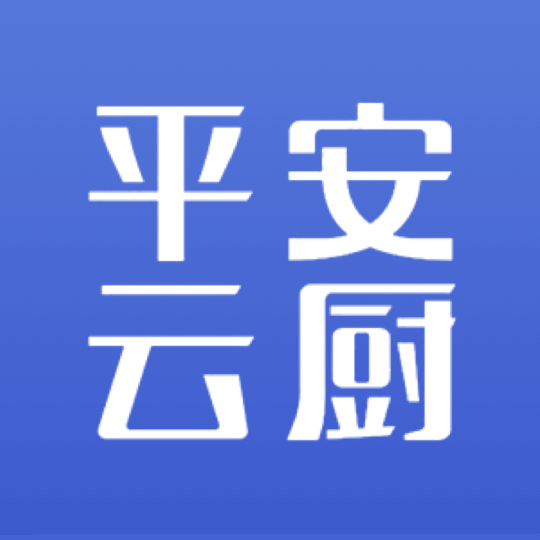 平安
云厨